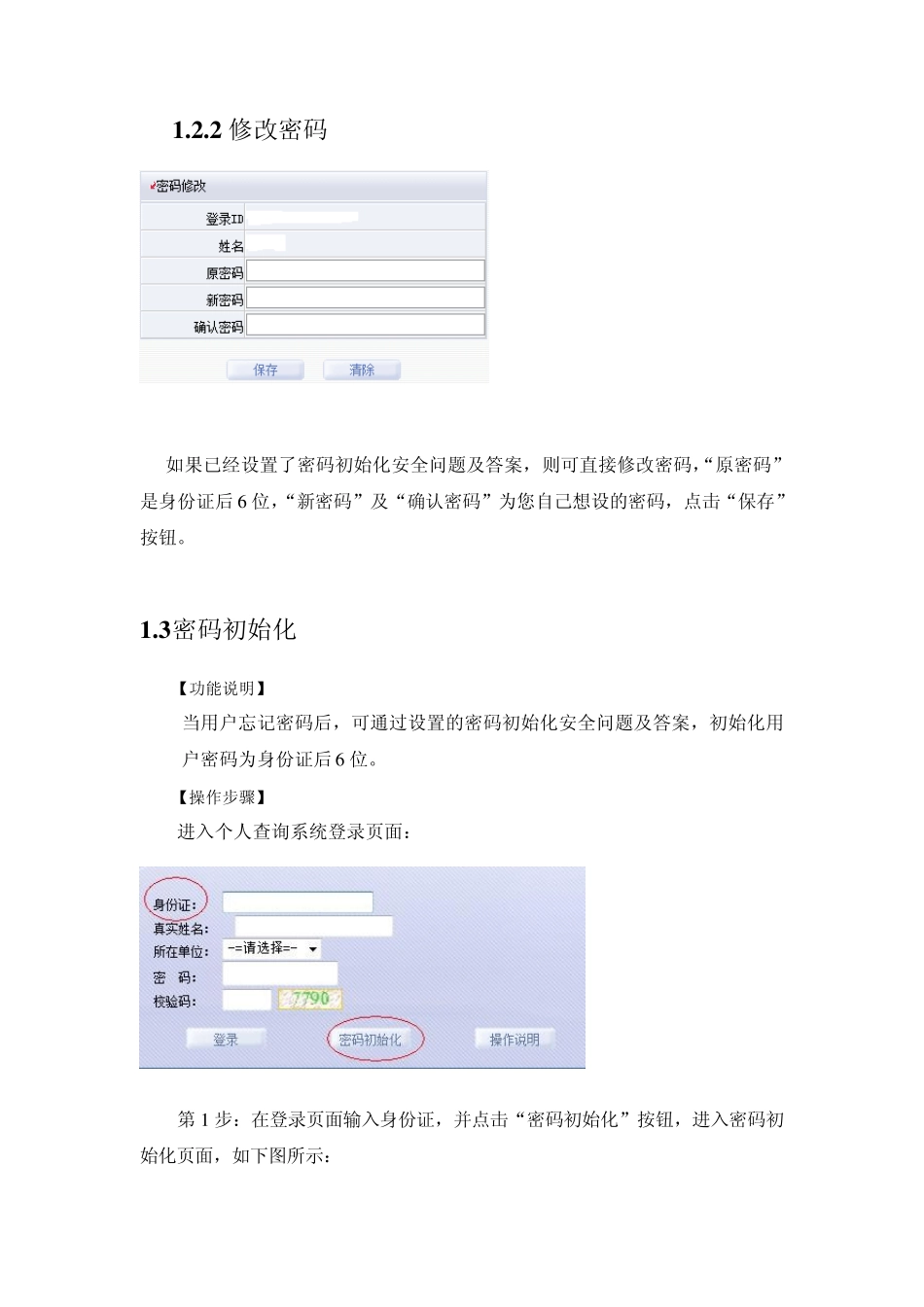 1.2.2 修改密码

密码修改

登录ID
姓名
原密码
新密码
确认密码

保存 清除

如果已经设置了密码初始化安全问题及答案，则可直接修改密码，“原密码”是身份证后 6 位，“新密码”及“确认密码”为您自己想设的密码，点击“保存”按钮。

1.3密码初始化

【功能说明】

当用户忘记密码后，可通过设置的密码初始化安全问题及答案，初始化用户密码为身份证后 6 位。

【操作步骤】

进入个人查询系统登录页面：

身份证：
真实姓名：
所在单位： -=请选择=-
密 码：
校验码： 7790

登录 密码初始化 操作说明

第 1 步：在登录页面输入身份证，并点击“密码初始化”按钮，进入密码初始化页面，如下图所示：